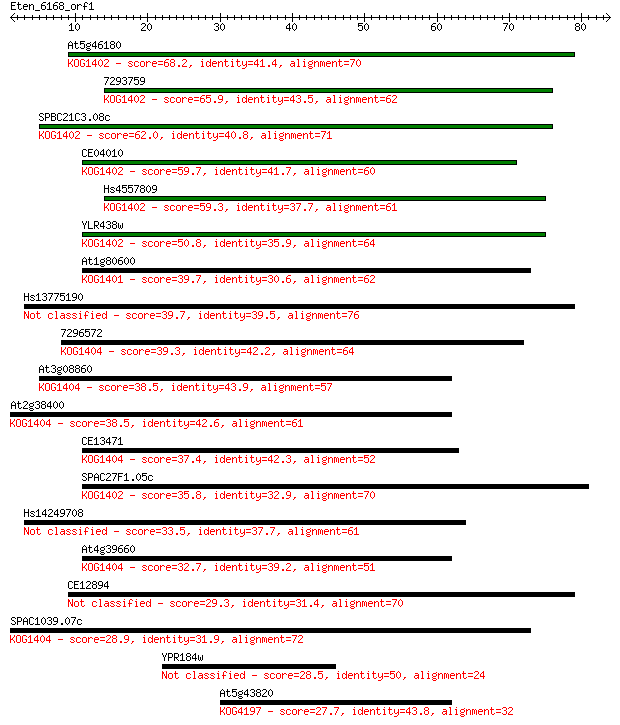 Eten_6168_orf1

10 20 30 40 50 60 70 80

At5g46180
KOG1402 - score=68.2, identity=41.4, alignment=70

7293759
KOG1402 - score=65.9, identity=43.5, alignment=62

SPBC21C3.08c
KOG1402 - score=62.0, identity=40.8, alignment=71

CE04010
KOG1402 - score=59.7, identity=41.7, alignment=60

Hs4557809
KOG1402 - score=59.3, identity=37.7, alignment=61

YLR438w
KOG1402 - score=50.8, identity=35.9, alignment=64

At1g80600
KOG1401 - score=39.7, identity=30.6, alignment=62

Hs13775190
Not classified - score=39.7, identity=39.5, alignment=76

7296572
KOG1404 - score=39.3, identity=42.2, alignment=64

At3g08860
KOG1404 - score=38.5, identity=43.9, alignment=57

At2g38400
KOG1404 - score=38.5, identity=42.6, alignment=61

CE13471
KOG1404 - score=37.4, identity=42.3, alignment=52

SPAC27F1.05c
KOG1402 - score=35.8, identity=32.9, alignment=70

Hs14249708
Not classified - score=33.5, identity=37.7, alignment=61

At4g39660
KOG1404 - score=32.7, identity=39.2, alignment=51

CE12894
Not classified - score=29.3, identity=31.4, alignment=70

SPAC1039.07c
KOG1404 - score=28.9, identity=31.9, alignment=72

YPR184w
Not classified - score=28.5, identity=50, alignment=24

At5g43820
KOG4197 - score=27.7, identity=43.8, alignment=32